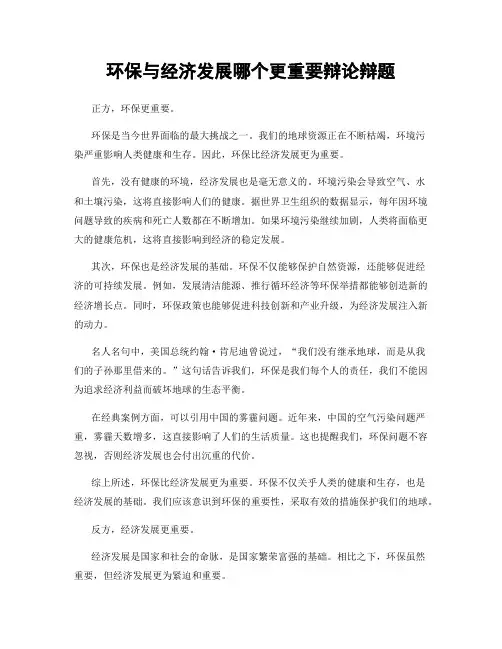 环保与经济发展哪个更重要辩论辩题

正方，环保更重要。

环保是当今世界面临的最大挑战之一。我们的地球资源正在不断枯竭，环境污染严重影响人类健康和生存。因此，环保比经济发展更为重要。

首先，没有健康的环境，经济发展也是毫无意义的。环境污染会导致空气、水和土壤污染，这将直接影响人们的健康。据世界卫生组织的数据显示，每年因环境问题导致的疾病和死亡人数都在不断增加。如果环境污染继续加剧，人类将面临更大的健康危机，这将直接影响到经济的稳定发展。

其次，环保也是经济发展的基础。环保不仅能够保护自然资源，还能够促进经济的可持续发展。例如，发展清洁能源、推行循环经济等环保举措都能够创造新的经济增长点。同时，环保政策也能够促进科技创新和产业升级，为经济发展注入新的动力。

名人名句中，美国总统约翰·肯尼迪曾说过，“我们没有继承地球，而是从我们的子孙那里借来的。”这句话告诉我们，环保是我们每个人的责任，我们不能因为追求经济利益而破坏地球的生态平衡。

在经典案例方面，可以引用中国的雾霾问题。近年来，中国的空气污染问题严重，雾霾天数增多，这直接影响了人们的生活质量。这也提醒我们，环保问题不容忽视，否则经济发展也会付出沉重的代价。

综上所述，环保比经济发展更为重要。环保不仅关乎人类的健康和生存，也是经济发展的基础。我们应该意识到环保的重要性，采取有效的措施保护我们的地球。

反方，经济发展更重要。

经济发展是国家和社会的命脉，是国家繁荣富强的基础。相比之下，环保虽然重要，但经济发展更为紧迫和重要。